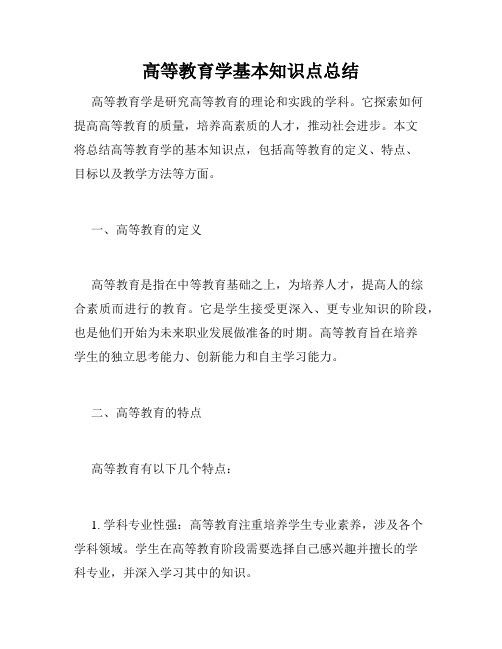 高等教育学基本知识点总结

高等教育学是研究高等教育的理论和实践的学科。它探索如何提高高等教育的质量，培养高素质的人才，推动社会进步。本文将总结高等教育学的基本知识点，包括高等教育的定义、特点、目标以及教学方法等方面。

一、高等教育的定义

高等教育是指在中等教育基础之上，为培养人才，提高人的综合素质而进行的教育。它是学生接受更深入、更专业知识的阶段，也是他们开始为未来职业发展做准备的时期。高等教育旨在培养学生的独立思考能力、创新能力和自主学习能力。

二、高等教育的特点

高等教育有以下几个特点：

1. 学科专业性强：高等教育注重培养学生专业素养，涉及各个学科领域。学生在高等教育阶段需要选择自己感兴趣并擅长的学科专业，并深入学习其中的知识。